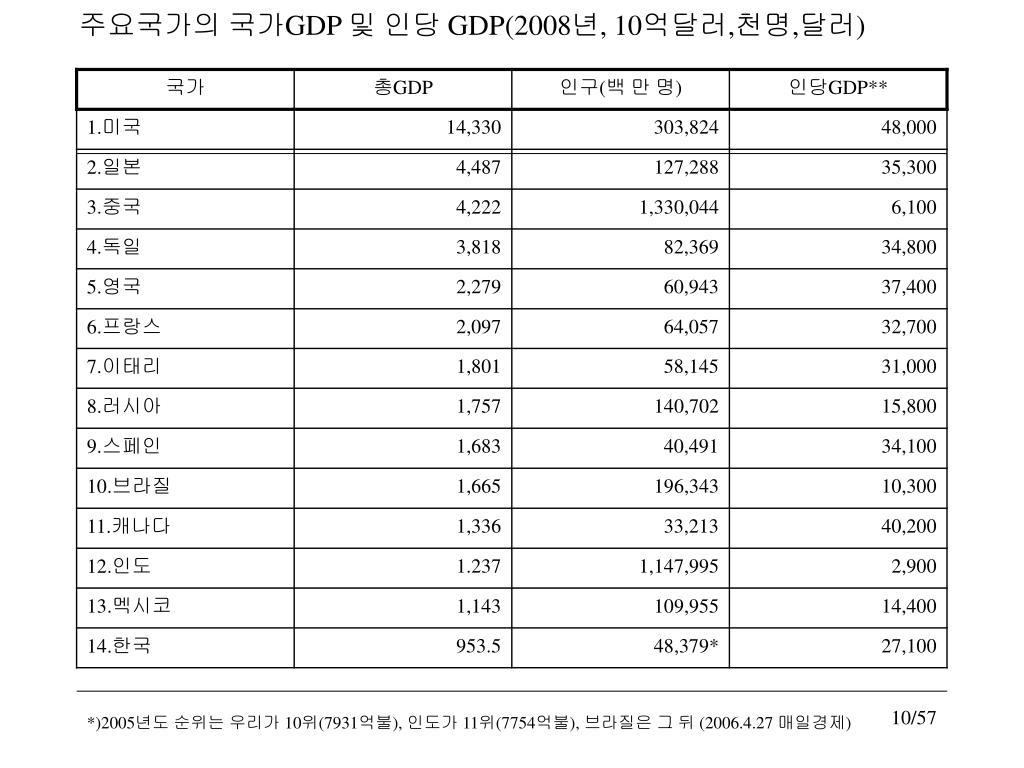 주요국가의 국가GDP 및 인당 GDP(2008년, 10억달러,천명,달러)

| 국가 | 총GDP | 인구(백 만 명) | 인당GDP** |
|---|---|---|---|
| 1.미국 | 14,330 | 303,824 | 48,000 |
| 2.일본 | 4,487 | 127,288 | 35,300 |
| 3.중국 | 4,222 | 1,330,044 | 6,100 |
| 4.독일 | 3,818 | 82,369 | 34,800 |
| 5.영국 | 2,279 | 60,943 | 37,400 |
| 6.프랑스 | 2,097 | 64,057 | 32,700 |
| 7.이태리 | 1,801 | 58,145 | 31,000 |
| 8.러시아 | 1,757 | 140,702 | 15,800 |
| 9.스페인 | 1,683 | 40,491 | 34,100 |
| 10.브라질 | 1,665 | 196,343 | 10,300 |
| 11.캐나다 | 1,336 | 33,213 | 40,200 |
| 12.인도 | 1.237 | 1,147,995 | 2,900 |
| 13.멕시코 | 1,143 | 109,955 | 14,400 |
| 14.한국 | 953.5 | 48,379* | 27,100 |

*)2005년도 순위는 우리가 10위(7931억불), 인도가 11위(7754억불), 브라질은 그 뒤 (2006.4.27 매일경제)

10/57